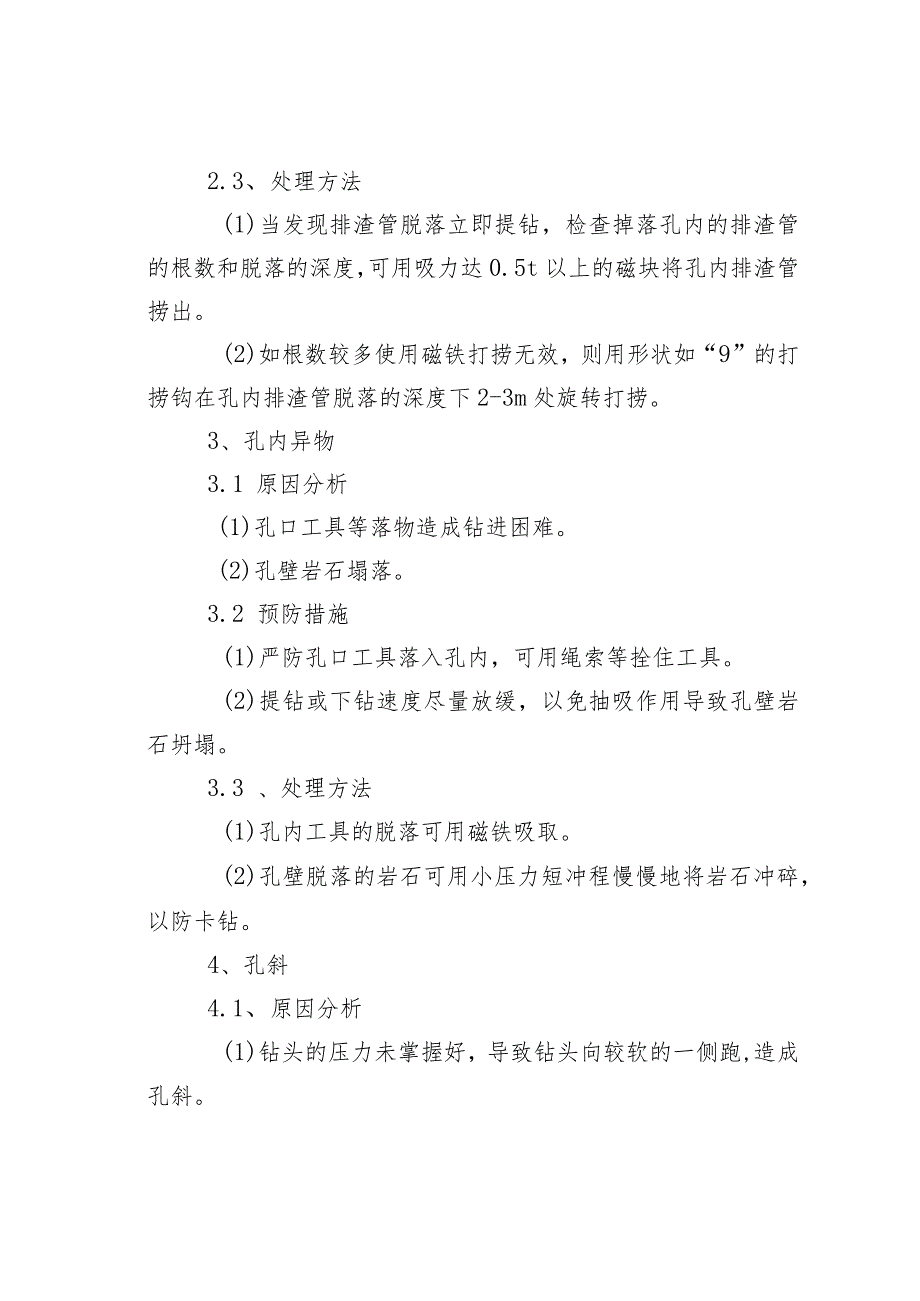 2.3、处理方法

(1)当发现排渣管脱落立即提钻，检查掉落孔内的排渣管的根数和脱落的深度,可用吸力达0.5t以上的磁块将孔内排渣管捞出。

(2)如根数较多使用磁铁打捞无效，则用形状如“9”的打捞钩在孔内排渣管脱落的深度下2-3m处旋转打捞。

3、孔内异物

3.1 原因分析

(1)孔口工具等落物造成钻进困难。

(2)孔壁岩石塌落。

3.2 预防措施

(1)严防孔口工具落入孔内，可用绳索等拴住工具。

(2)提钻或下钻速度尽量放缓，以免抽吸作用导致孔壁岩石坍塌。

3.3 、处理方法

(1)孔内工具的脱落可用磁铁吸取。

(2)孔壁脱落的岩石可用小压力短冲程慢慢地将岩石冲碎，以防卡钻。

4、孔斜

4.1、原因分析

(1)钻头的压力未掌握好，导致钻头向较软的一侧跑,造成孔斜。